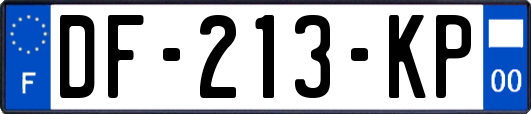 F
DF-213-KP
00